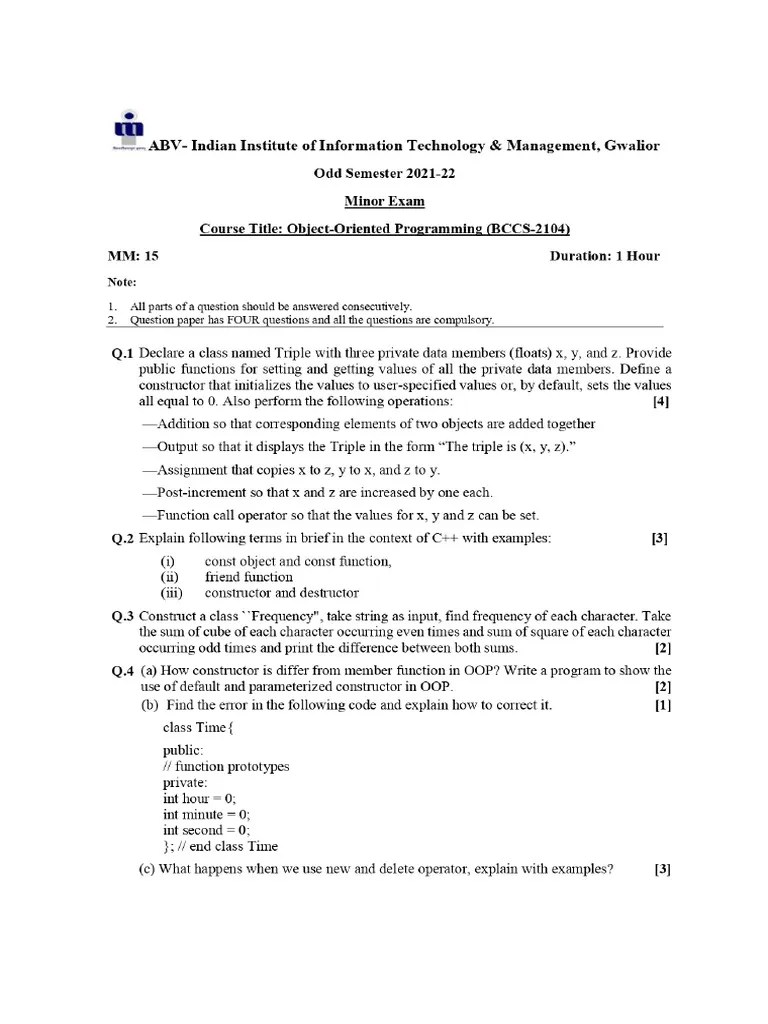 ABV- Indian Institute of Information Technology & Management, Gwalior

Odd Semester 2021-22

Minor Exam

Course Title: Object-Oriented Programming (BCCS-2104)

MM: 15

Duration: 1 Hour

Note:

1. All parts of a question should be answered consecutively.
2. Question paper has FOUR questions and all the questions are compulsory.

Q.1 Declare a class named Triple with three private data members (floats) x, y, and z. Provide public functions for setting and getting values of all the private data members. Define a constructor that initializes the values to user-specified values or, by default, sets the values all equal to 0. Also perform the following operations: [4]

—Addition so that corresponding elements of two objects are added together

—Output so that it displays the Triple in the form "The triple is (x, y, z)."

—Assignment that copies x to z, y to x, and z to y.

—Post-increment so that x and z are increased by one each.

—Function call operator so that the values for x, y and z can be set.

Q.2 Explain following terms in brief in the context of C++ with examples: [3]

(i) const object and const function,
(ii) friend function
(iii) constructor and destructor

Q.3 Construct a class ``Frequency", take string as input, find frequency of each character. Take the sum of cube of each character occurring even times and sum of square of each character occurring odd times and print the difference between both sums. [2]

Q.4 (a) How constructor is differ from member function in OOP? Write a program to show the use of default and parameterized constructor in OOP. [2]

(b) Find the error in the following code and explain how to correct it. [1]

class Time{

public:
// function prototypes
private:
int hour = 0;
int minute = 0;
int second = 0;
}; // end class Time

(c) What happens when we use new and delete operator, explain with examples? [3]